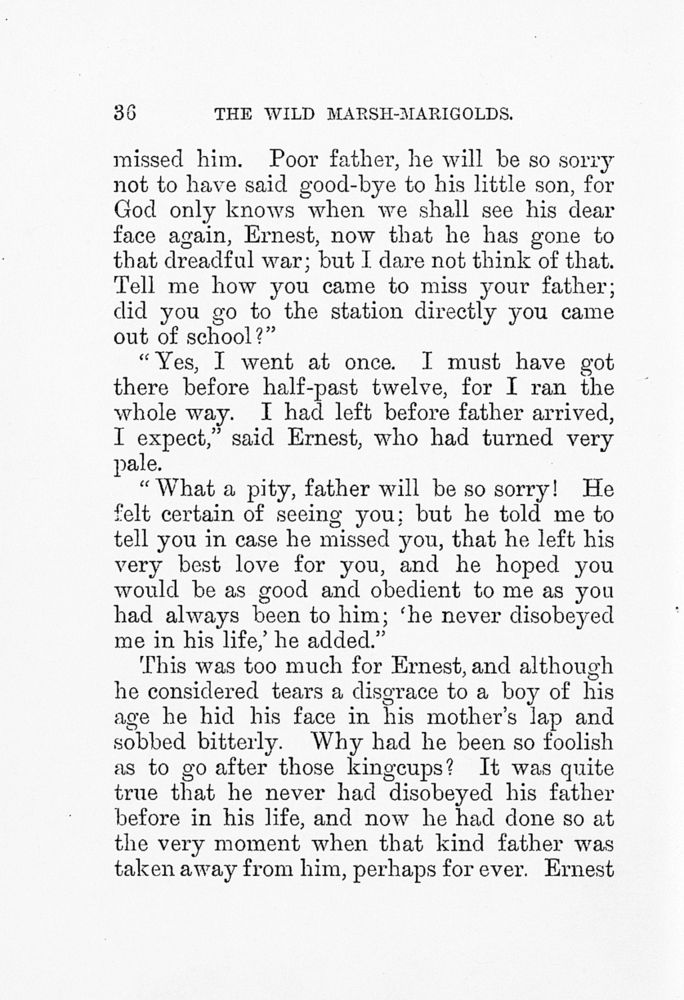 36 THE WILD MARSH-MARIGOLDS.

missed him. Poor father, he will be so sorry not to have said good-bye to his little son, for God only knows when we shall see his dear face again, Ernest, now that he has gone to that dreadful war; but I dare not think of that. Tell me how you came to miss your father; did you go to the station directly you came out of school?"

"Yes, I went at once. I must have got there before half-past twelve, for I ran the whole way. I had left before father arrived, I expect," said Ernest, who had turned very pale.

"What a pity, father will be so sorry! He felt certain of seeing you; but he told me to tell you in case he missed you, that he left his very best love for you, and he hoped you would be as good and obedient to me as you had always been to him; 'he never disobeyed me in his life,' he added."

This was too much for Ernest, and although he considered tears a disgrace to a boy of his age he hid his face in his mother's lap and sobbed bitterly. Why had he been so foolish as to go after those kingcups? It was quite true that he never had disobeyed his father before in his life, and now he had done so at the very moment when that kind father was taken away from him, perhaps for ever. Ernest